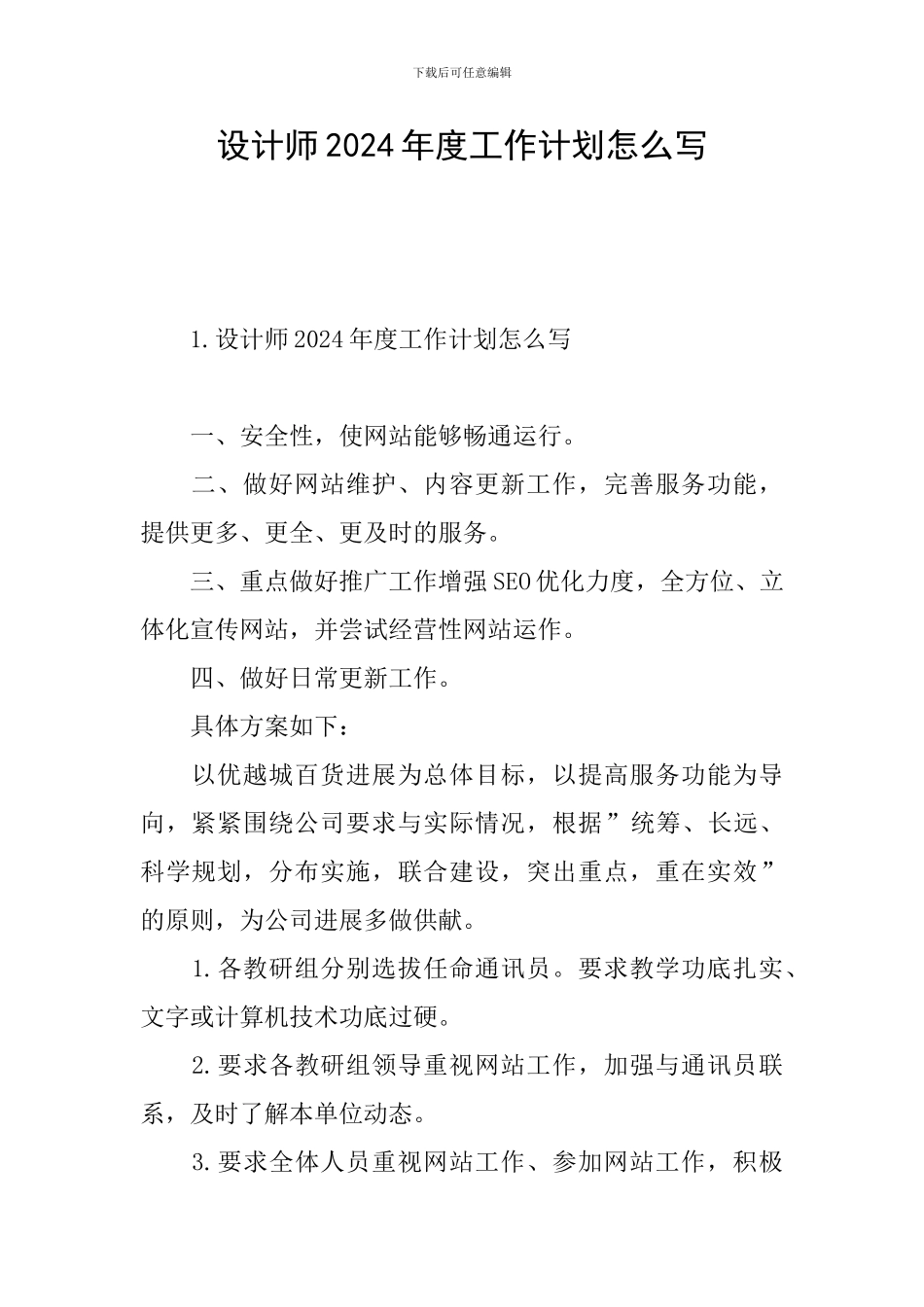 下载后可任意编辑

设计师2024年度工作计划怎么写

1.设计师2024年度工作计划怎么写

一、安全性，使网站能够畅通运行。

二、做好网站维护、内容更新工作，完善服务功能，提供更多、更全、更及时的服务。

三、重点做好推广工作增强SEO优化力度，全方位、立体化宣传网站，并尝试经营性网站运作。

四、做好日常更新工作。

具体方案如下：

以优越城百货进展为总体目标，以提高服务功能为导向，紧紧围绕公司要求与实际情况，根据”统筹、长远、科学规划，分布实施，联合建设，突出重点，重在实效”的原则，为公司进展多做供献。

1.各教研组分别选拔任命通讯员。要求教学功底扎实、文字或计算机技术功底过硬。

2.要求各教研组领导重视网站工作，加强与通讯员联系，及时了解本单位动态。

3.要求全体人员重视网站工作、参加网站工作，积极